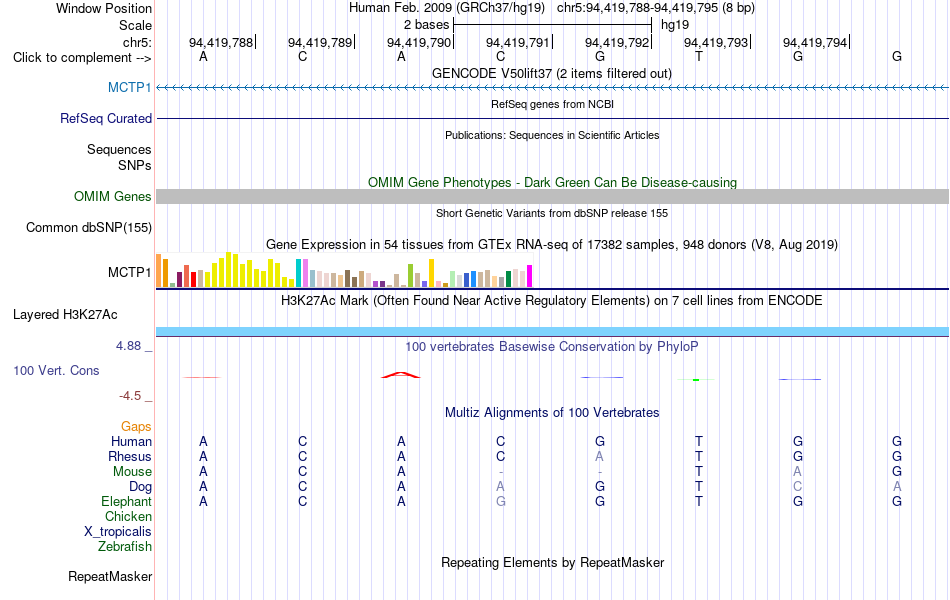 Window Position Human Feb. 2009 (GRCh37/hg19) chr5:94,419,788-94,419,795 (8 bp)
Scale 2 bases hg19
chr5: 94,419,788 94,419,789 94,419,790 94,419,791 94,419,792 94,419,793 94,419,794
Click to complement --> A C A C G T G G
GENCODE V50lift37 (2 items filtered out)
MCTP1
RefSeq genes from NCBI
RefSeq Curated
Publications: Sequences in Scientific Articles
Sequences
SNPs
OMIM Gene Phenotypes - Dark Green Can Be Disease-causing
OMIM Genes
Short Genetic Variants from dbSNP release 155
Common dbSNP(155)
Gene Expression in 54 tissues from GTEx RNA-seq of 17382 samples, 948 donors (V8, Aug 2019)
MCTP1
H3K27Ac Mark (Often Found Near Active Regulatory Elements) on 7 cell lines from ENCODE
Layered H3K27Ac
4.88 _
100 vertebrates Basewise Conservation by PhyloP
100 Vert. Cons
-4.5 _
Multiz Alignments of 100 Vertebrates
Gaps
Human A C A C G T G G
Rhesus A C A C A T G G
Mouse A C A - - T A G
Dog A C A A G T C A
Elephant A C A G G T G G
Chicken
X_tropicalis
Zebrafish
Repeating Elements by RepeatMasker
RepeatMasker